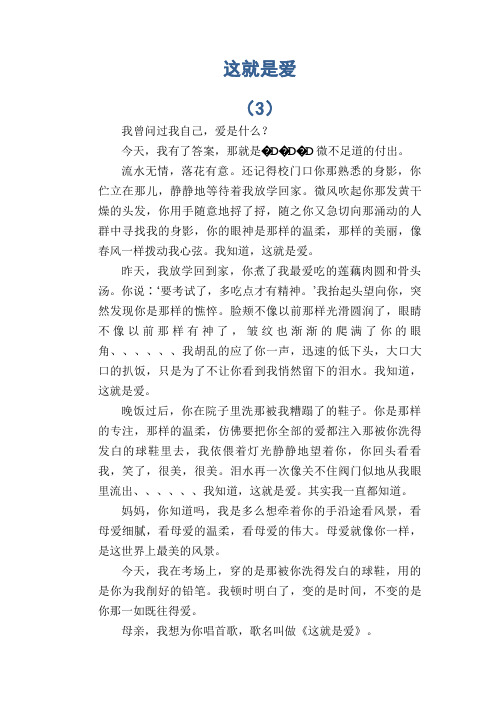 这就是爱

（3）

我曾问过我自己，爱是什么？

今天，我有了答案，那就是�D�D�D微不足道的付出。

流水无情，落花有意。还记得校门口你那熟悉的身影，你伫立在那儿，静静地等待着我放学回家。微风吹起你那发黄干燥的头发，你用手随意地捋了捋，随之你又急切向那涌动的人群中寻找我的身影，你的眼神是那样的温柔，那样的美丽，像春风一样拨动我心弦。我知道，这就是爱。

昨天，我放学回到家，你煮了我最爱吃的莲藕肉圆和骨头汤。你说：‘要考试了，多吃点才有精神。’我抬起头望向你，突然发现你是那样的憔悴。脸颊不像以前那样光滑圆润了，眼睛不像以前那样有神了，皱纹也渐渐的爬满了你的眼角、、、、、、我胡乱的应了你一声，迅速的低下头，大口大口的扒饭，只是为了不让你看到我悄然留下的泪水。我知道，这就是爱。

晚饭过后，你在院子里洗那被我糟蹋了的鞋子。你是那样的专注，那样的温柔，仿佛要把你全部的爱都注入那被你洗得发白的球鞋里去，我依偎着灯光静静地望着你，你回头看看我，笑了，很美，很美。泪水再一次像关不住阀门似地从我眼里流出、、、、、、我知道，这就是爱。其实我一直都知道。

妈妈，你知道吗，我是多么想牵着你的手沿途看风景，看母爱细腻，看母爱的温柔，看母爱的伟大。母爱就像你一样，是这世界上最美的风景。

今天，我在考场上，穿的是那被你洗得发白的球鞋，用的是你为我削好的铅笔。我顿时明白了，变的是时间，不变的是你那一如既往得爱。

母亲，我想为你唱首歌，歌名叫做《这就是爱》。